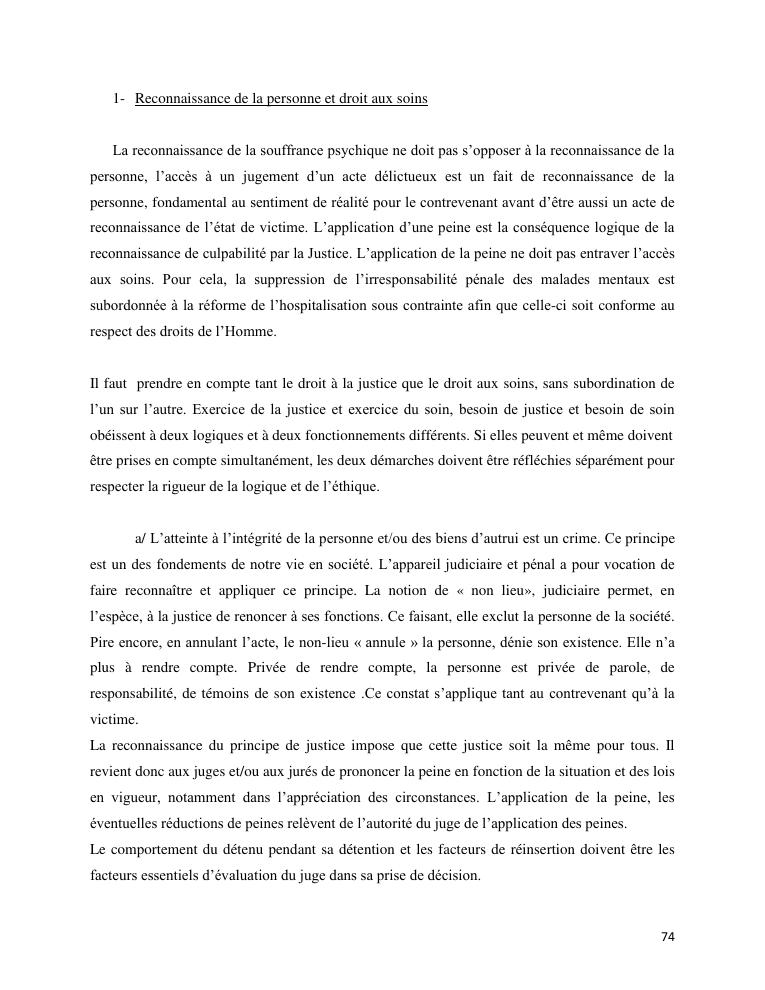 1- Reconnaissance de la personne et droit aux soins

La reconnaissance de la souffrance psychique ne doit pas s'opposer à la reconnaissance de la personne, l'accès à un jugement d'un acte délictueux est un fait de reconnaissance de la personne, fondamental au sentiment de réalité pour le contrevenant avant d'être aussi un acte de reconnaissance de l'état de victime. L'application d'une peine est la conséquence logique de la reconnaissance de culpabilité par la Justice. L'application de la peine ne doit pas entraver l'accès aux soins. Pour cela, la suppression de l'irresponsabilité pénale des malades mentaux est subordonnée à la réforme de l'hospitalisation sous contrainte afin que celle-ci soit conforme au respect des droits de l'Homme.

Il faut prendre en compte tant le droit à la justice que le droit aux soins, sans subordination de l'un sur l'autre. Exercice de la justice et exercice du soin, besoin de justice et besoin de soin obéissent à deux logiques et à deux fonctionnements différents. Si elles peuvent et même doivent être prises en compte simultanément, les deux démarches doivent être réfléchies séparément pour respecter la rigueur de la logique et de l'éthique.

a/ L'atteinte à l'intégrité de la personne et/ou des biens d'autrui est un crime. Ce principe est un des fondements de notre vie en société. L'appareil judiciaire et pénal a pour vocation de faire reconnaître et appliquer ce principe. La notion de « non lieu», judiciaire permet, en l'espèce, à la justice de renoncer à ses fonctions. Ce faisant, elle exclut la personne de la société. Pire encore, en annulant l'acte, le non-lieu « annule » la personne, dénie son existence. Elle n'a plus à rendre compte. Privée de rendre compte, la personne est privée de parole, de responsabilité, de témoins de son existence .Ce constat s'applique tant au contrevenant qu'à la victime.
La reconnaissance du principe de justice impose que cette justice soit la même pour tous. Il revient donc aux juges et/ou aux jurés de prononcer la peine en fonction de la situation et des lois en vigueur, notamment dans l'appréciation des circonstances. L'application de la peine, les éventuelles réductions de peines relèvent de l'autorité du juge de l'application des peines.
Le comportement du détenu pendant sa détention et les facteurs de réinsertion doivent être les facteurs essentiels d'évaluation du juge dans sa prise de décision.

74